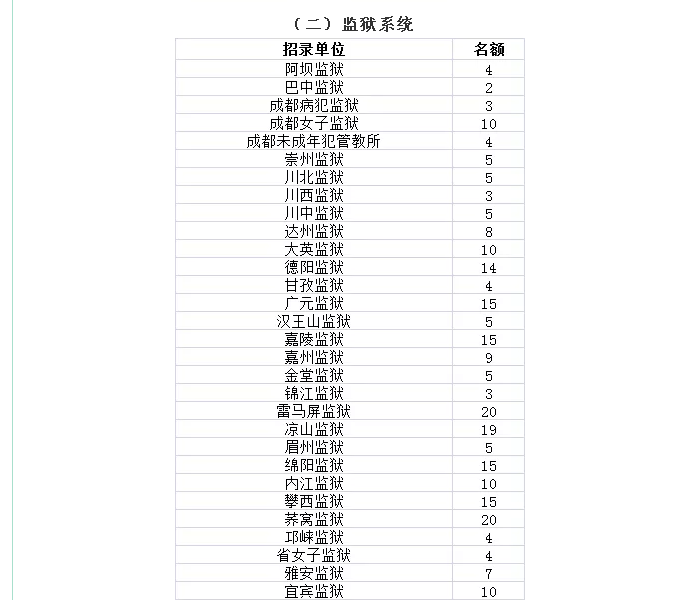 （二）监狱系统

| 招录单位 | 名额 |
|---|---|
| 阿坝监狱 | 4 |
| 巴中监狱 | 2 |
| 成都病犯监狱 | 3 |
| 成都女子监狱 | 10 |
| 成都未成年犯管教所 | 4 |
| 崇州监狱 | 5 |
| 川北监狱 | 5 |
| 川西监狱 | 3 |
| 川中监狱 | 5 |
| 达州监狱 | 8 |
| 大英监狱 | 10 |
| 德阳监狱 | 14 |
| 甘孜监狱 | 4 |
| 广元监狱 | 15 |
| 汉王山监狱 | 5 |
| 嘉陵监狱 | 15 |
| 嘉州监狱 | 9 |
| 金堂监狱 | 5 |
| 锦江监狱 | 3 |
| 雷马屏监狱 | 20 |
| 凉山监狱 | 19 |
| 眉州监狱 | 5 |
| 绵阳监狱 | 15 |
| 内江监狱 | 10 |
| 攀西监狱 | 15 |
| 荞窝监狱 | 20 |
| 邛崃监狱 | 4 |
| 省女子监狱 | 4 |
| 雅安监狱 | 7 |
| 宜宾监狱 | 10 |